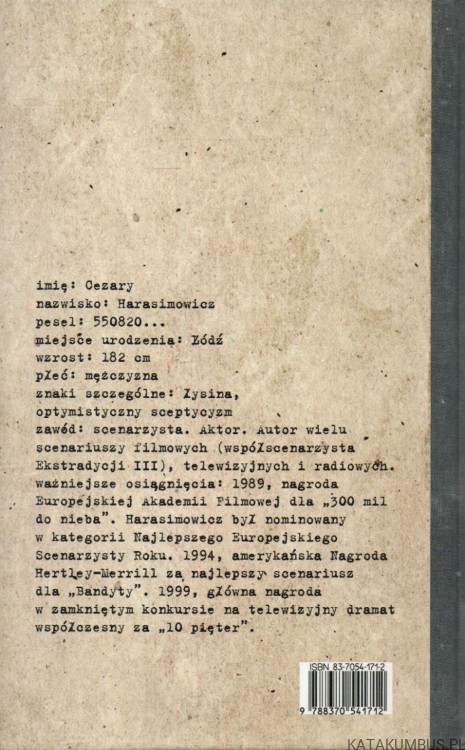 imię: Cezary
nazwisko: Harasimowicz
pesel: 550820...
miejsce urodzenia: Łódź
wzrost: 182 cm
płeć: mężczyzna
znaki szczególne: łysina, optymistyczny sceptycyzm
zawód: scenarzysta. Aktor. Autor wielu scenariuszy filmowych (współscenarzysta Ekstradycji III), telewizyjnych i radiowych.
ważniejsze osiągnięcia: 1989, nagroda Europejskiej Akademii Filmowej dla „300 mil do nieba". Harasimowicz był nominowany w kategorii Najlepszego Europejskiego Scenarzysty Roku. 1994, amerykańska Nagroda Hertley-Merrill za najlepszy scenariusz dla „Bandyty". 1999, główna nagroda w zamkniętym konkursie na telewizyjny dramat współczesny za „10 pięter".

ISBN 83-7054-171-2
9 788370 541712

KATAKUMBUS.PL